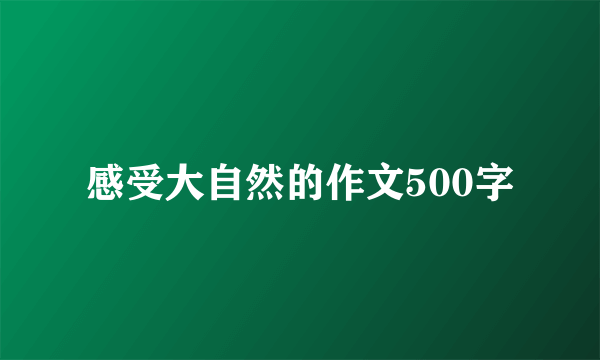 感受大自然的作文500字